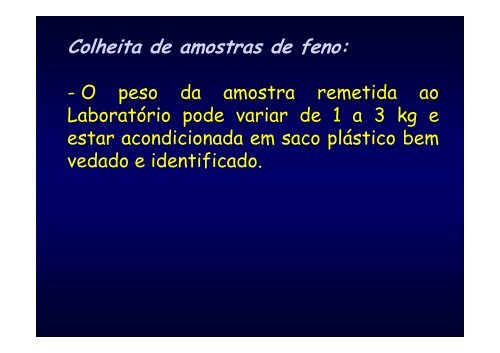 Colheita de amostras de feno:

- O peso da amostra remetida ao Laboratório pode variar de 1 a 3 kg e estar acondicionada em saco plástico bem vedado e identificado.